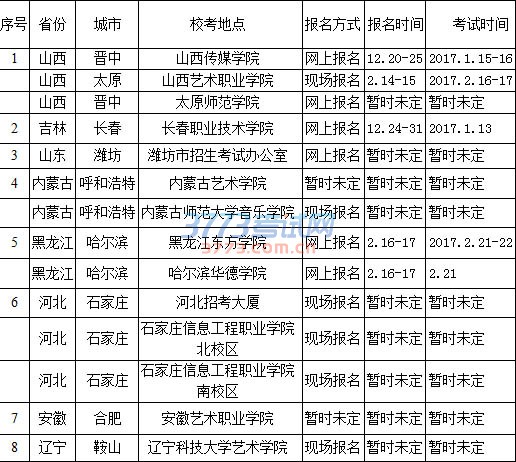 | 序号 | 省份 | 城市 | 校考地点 | 报名方式 | 报名时间 | 考试时间 |
|---|---|---|---|---|---|---|
| 1 | 山西 | 晋中 | 山西传媒学院 | 网上报名 | 12.20-25 | 2017.1.15-16 |
|  | 山西 | 太原 | 山西艺术职业学院 | 现场报名 | 2.14-15 | 2017.2.16-17 |
|  | 山西 | 晋中 | 太原师范学院 | 网上报名 | 暂时未定 | 暂时未定 |
| 2 | 吉林 | 长春 | 长春职业技术学院 | 网上报名 | 12.24-31 | 2017.1.13 |
| 3 | 山东 | 潍坊 | 潍坊市招生考试办公室 | 网上报名 | 暂时未定 | 暂时未定 |
| 4 | 内蒙古 | 呼和浩特 | 内蒙古艺术学院 | 暂时未定 | 暂时未定 | 暂时未定 |
|  | 内蒙古 | 呼和浩特 | 内蒙古师范大学音乐学院 | 现场报名 | 暂时未定 | 暂时未定 |
| 5 | 黑龙江 | 哈尔滨 | 黑龙江东方学院 | 网上报名 | 2.16-17 | 2017.2.21-22 |
|  | 黑龙江 | 哈尔滨 | 哈尔滨华德学院 | 网上报名 | 2.16-17 | 2.21 |
| 6 | 河北 | 石家庄 | 河北招考大厦 | 现场报名 | 暂时未定 | 暂时未定 |
|  | 河北 | 石家庄 | 石家庄信息工程职业学院北校区 | 现场报名 | 暂时未定 | 暂时未定 |
|  | 河北 | 石家庄 | 石家庄信息工程职业学院南校区 | 现场报名 | 暂时未定 | 暂时未定 |
| 7 | 安徽 | 合肥 | 安徽艺术职业学院 | 暂时未定 | 暂时未定 | 暂时未定 |
| 8 | 辽宁 | 鞍山 | 辽宁科技大学艺术学院 | 现场报名 | 暂时未定 | 暂时未定 |

3773考试网
3773.com.cn